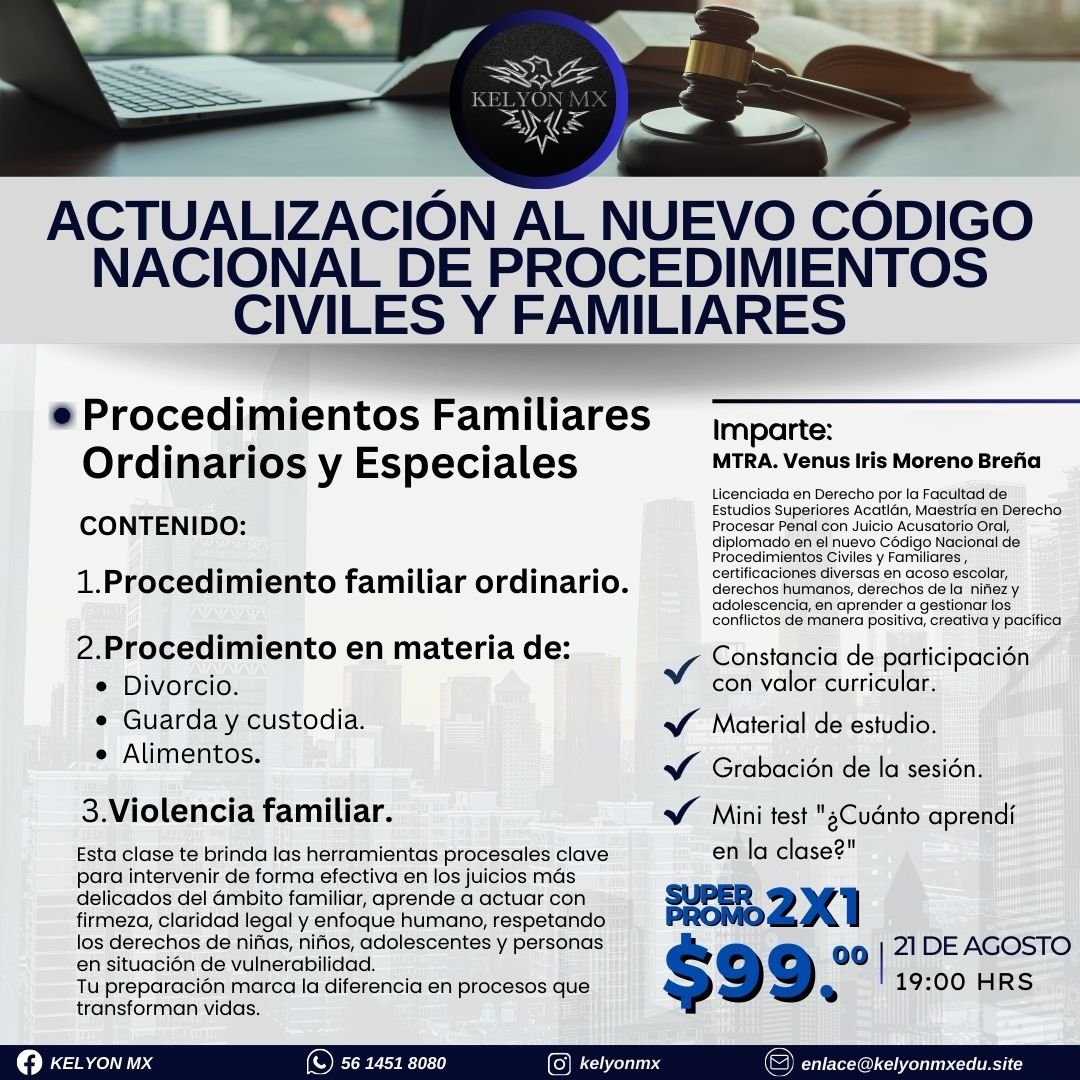 KELYON MX

ACTUALIZACIÓN AL NUEVO CÓDIGO NACIONAL DE PROCEDIMIENTOS CIVILES Y FAMILIARES

• Procedimientos Familiares Ordinarios y Especiales

CONTENIDO:

1.Procedimiento familiar ordinario.

2.Procedimiento en materia de:
• Divorcio.
• Guarda y custodia.
• Alimentos.

3.Violencia familiar.

Esta clase te brinda las herramientas procesales clave para intervenir de forma efectiva en los juicios más delicados del ámbito familiar, aprende a actuar con firmeza, claridad legal y enfoque humano, respetando los derechos de niñas, niños, adolescentes y personas en situación de vulnerabilidad.
Tu preparación marca la diferencia en procesos que transforman vidas.

Imparte:
MTRA. Venus Iris Moreno Breña

Licenciada en Derecho por la Facultad de Estudios Superiores Acatlán, Maestría en Derecho Procesar Penal con Juicio Acusatorio Oral, diplomado en el nuevo Código Nacional de Procedimientos Civiles y Familiares , certificaciones diversas en acoso escolar, derechos humanos, derechos de la niñez y adolescencia, en aprender a gestionar los conflictos de manera positiva, creativa y pacífica

✓ Constancia de participación con valor curricular.
✓ Material de estudio.
✓ Grabación de la sesión.
✓ Mini test "¿Cuánto aprendí en la clase?"

SUPER PROMO 2X1
$99.00

21 DE AGOSTO
19:00 HRS

KELYON MX 56 1451 8080 kelyonmx enlace@kelyonmxedu.site